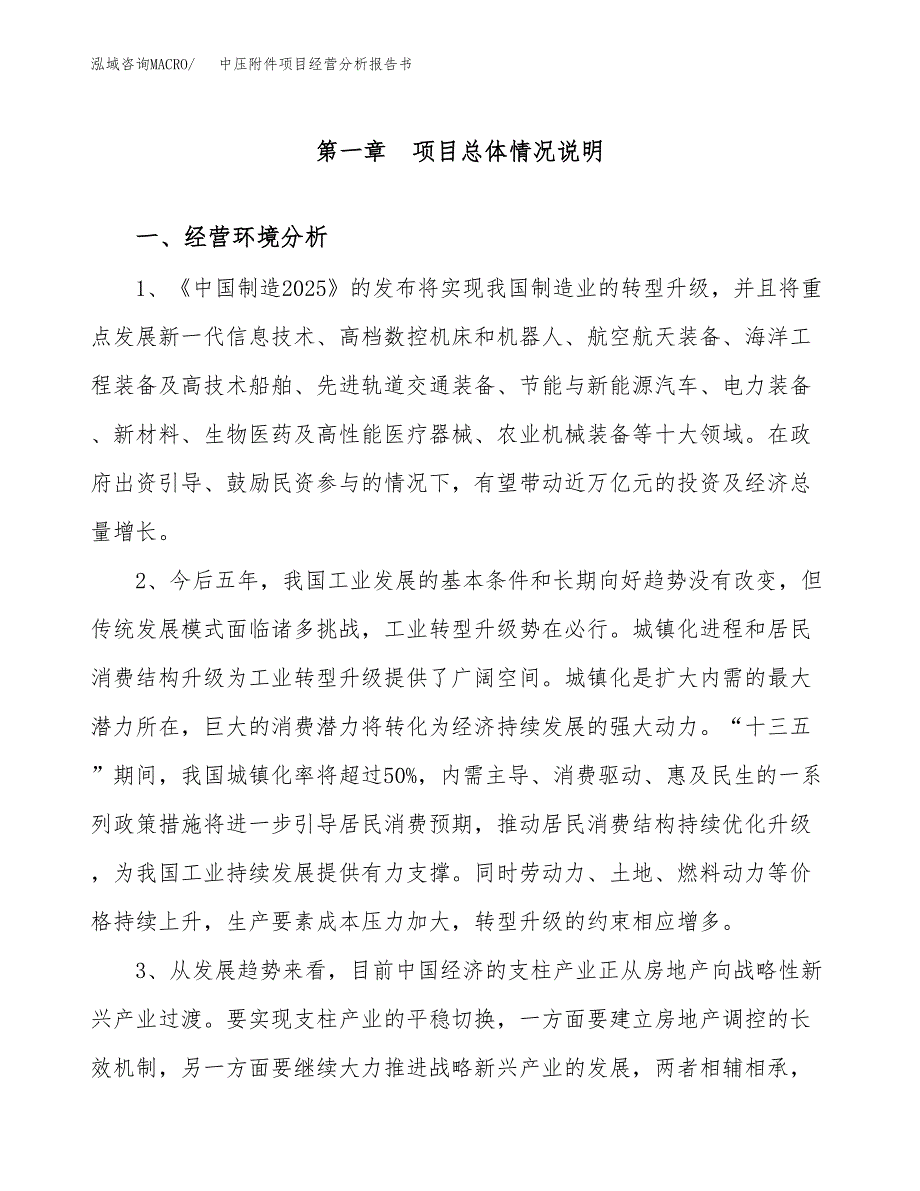 泓域咨询MACRO/　　中压附件项目经营分析报告书

第一章　项目总体情况说明

一、经营环境分析

1、《中国制造2025》的发布将实现我国制造业的转型升级，并且将重点发展新一代信息技术、高档数控机床和机器人、航空航天装备、海洋工程装备及高技术船舶、先进轨道交通装备、节能与新能源汽车、电力装备、新材料、生物医药及高性能医疗器械、农业机械装备等十大领域。在政府出资引导、鼓励民资参与的情况下，有望带动近万亿元的投资及经济总量增长。

2、今后五年，我国工业发展的基本条件和长期向好趋势没有改变，但传统发展模式面临诸多挑战，工业转型升级势在必行。城镇化进程和居民消费结构升级为工业转型升级提供了广阔空间。城镇化是扩大内需的最大潜力所在，巨大的消费潜力将转化为经济持续发展的强大动力。“十三五”期间，我国城镇化率将超过50%，内需主导、消费驱动、惠及民生的一系列政策措施将进一步引导居民消费预期，推动居民消费结构持续优化升级，为我国工业持续发展提供有力支撑。同时劳动力、土地、燃料动力等价格持续上升，生产要素成本压力加大，转型升级的约束相应增多。

3、从发展趋势来看，目前中国经济的支柱产业正从房地产向战略性新兴产业过渡。要实现支柱产业的平稳切换，一方面要建立房地产调控的长效机制，另一方面要继续大力推进战略新兴产业的发展，两者相辅相承，